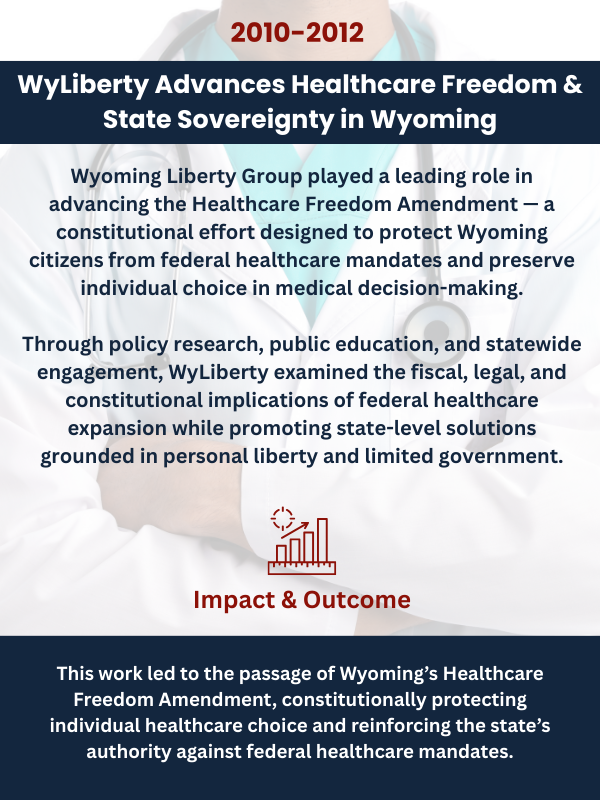 2010-2012

WyLiberty Advances Healthcare Freedom & State Sovereignty in Wyoming

Wyoming Liberty Group played a leading role in advancing the Healthcare Freedom Amendment — a constitutional effort designed to protect Wyoming citizens from federal healthcare mandates and preserve individual choice in medical decision-making.

Through policy research, public education, and statewide engagement, WyLiberty examined the fiscal, legal, and constitutional implications of federal healthcare expansion while promoting state-level solutions grounded in personal liberty and limited government.

Impact & Outcome

This work led to the passage of Wyoming's Healthcare Freedom Amendment, constitutionally protecting individual healthcare choice and reinforcing the state's authority against federal healthcare mandates.